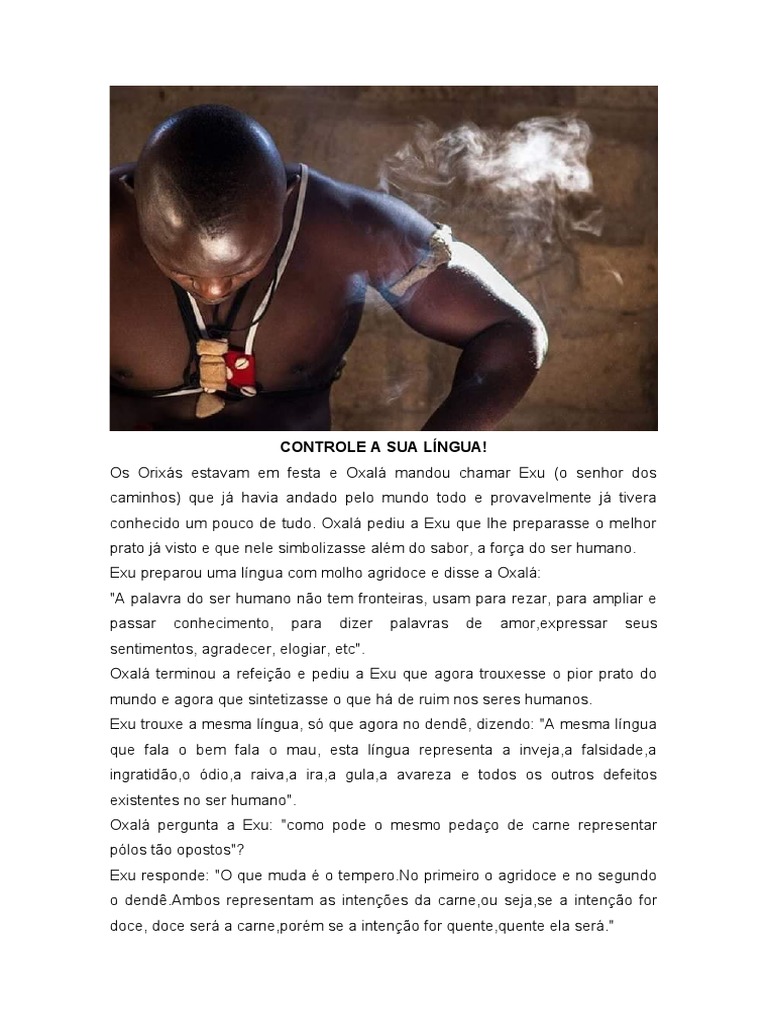 CONTROLE A SUA LÍNGUA!

Os Orixás estavam em festa e Oxalá mandou chamar Exu (o senhor dos caminhos) que já havia andado pelo mundo todo e provavelmente já tivera conhecido um pouco de tudo. Oxalá pediu a Exu que lhe preparasse o melhor prato já visto e que nele simbolizasse além do sabor, a força do ser humano.

Exu preparou uma língua com molho agridoce e disse a Oxalá:

"A palavra do ser humano não tem fronteiras, usam para rezar, para ampliar e passar conhecimento, para dizer palavras de amor,expressar seus sentimentos, agradecer, elogiar, etc".

Oxalá terminou a refeição e pediu a Exu que agora trouxesse o pior prato do mundo e agora que sintetizasse o que há de ruim nos seres humanos.

Exu trouxe a mesma língua, só que agora no dendê, dizendo: "A mesma língua que fala o bem fala o mau, esta língua representa a inveja,a falsidade,a ingratidão,o ódio,a raiva,a ira,a gula,a avareza e todos os outros defeitos existentes no ser humano".

Oxalá pergunta a Exu: "como pode o mesmo pedaço de carne representar pólos tão opostos"?

Exu responde: "O que muda é o tempero.No primeiro o agridoce e no segundo o dendê.Ambos representam as intenções da carne,ou seja,se a intenção for doce, doce será a carne,porém se a intenção for quente,quente ela será."